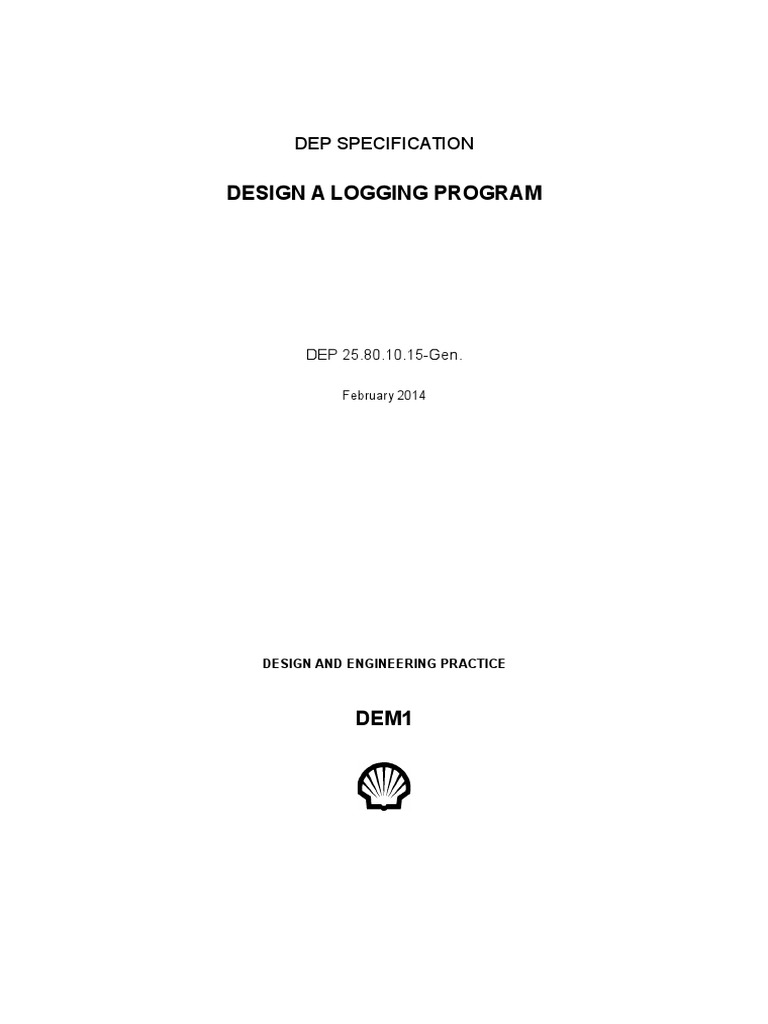 DEP SPECIFICATION

DESIGN A LOGGING PROGRAM

DEP 25.80.10.15-Gen.

February 2014

DESIGN AND ENGINEERING PRACTICE

DEM1